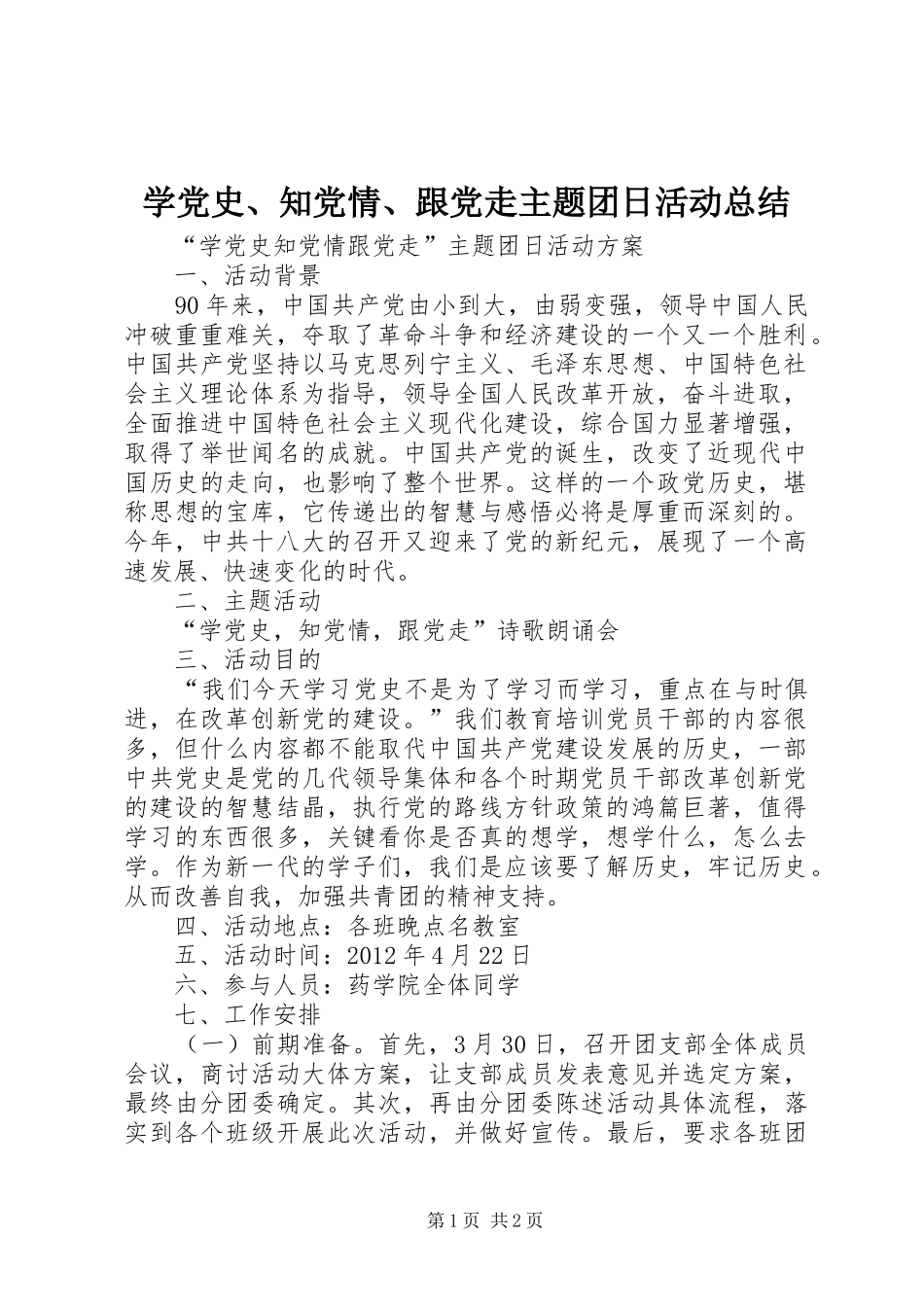 学党史、知党情、跟党走主题团日活动总结

“学党史知党情跟党走”主题团日活动方案

一、活动背景

90年来，中国共产党由小到大，由弱变强，领导中国人民冲破重重难关，夺取了革命斗争和经济建设的一个又一个胜利。中国共产党坚持以马克思列宁主义、毛泽东思想、中国特色社会主义理论体系为指导，领导全国人民改革开放，奋斗进取，全面推进中国特色社会主义现代化建设，综合国力显著增强，取得了举世闻名的成就。中国共产党的诞生，改变了近现代中国历史的走向，也影响了整个世界。这样的一个政党历史，堪称思想的宝库，它传递出的智慧与感悟必将是厚重而深刻的。今年，中共十八大的召开又迎来了党的新纪元，展现了一个高速发展、快速变化的时代。

二、主题活动

“学党史，知党情，跟党走”诗歌朗诵会

三、活动目的

“我们今天学习党史不是为了学习而学习，重点在与时俱进，在改革创新党的建设。”我们教育培训党员干部的内容很多，但什么内容都不能取代中国共产党建设发展的历史，一部中共党史是党的几代领导集体和各个时期党员干部改革创新党的建设的智慧结晶，执行党的路线方针政策的鸿篇巨著，值得学习的东西很多，关键看你是否真的想学，想学什么，怎么去学。作为新一代的学子们，我们是应该要了解历史，牢记历史。从而改善自我，加强共青团的精神支持。

四、活动地点：各班晚点名教室

五、活动时间：2012年4月22日

六、参与人员：药学院全体同学

七、工作安排

（一）前期准备。首先，3月30日，召开团支部全体成员会议，商讨活动大体方案，让支部成员发表意见并选定方案，最终由分团委确定。其次，再由分团委陈述活动具体流程，落实到各个班级开展此次活动，并做好宣传。最后，要求各班团

第1页 共2页